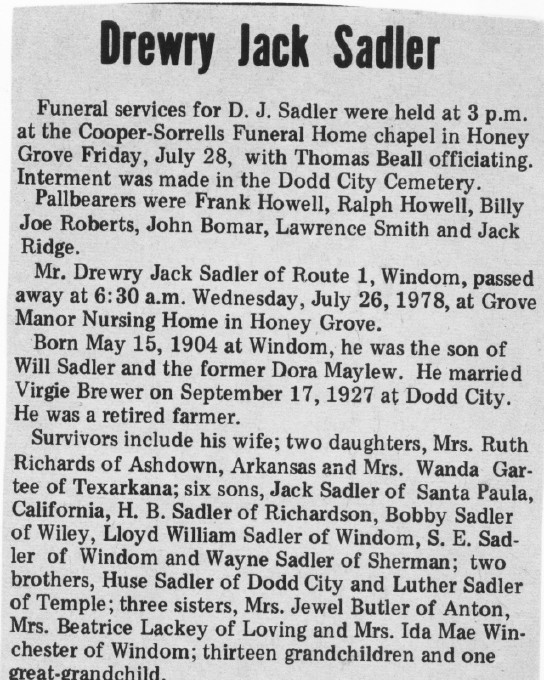 Drewry Jack Sadler

Funeral services for D. J. Sadler were held at 3 p.m. at the Cooper-Sorrells Funeral Home chapel in Honey Grove Friday, July 28, with Thomas Beall officiating. Interment was made in the Dodd City Cemetery.

Pallbearers were Frank Howell, Ralph Howell, Billy Joe Roberts, John Bomar, Lawrence Smith and Jack Ridge.

Mr. Drewry Jack Sadler of Route 1, Windom, passed away at 6:30 a.m. Wednesday, July 26, 1978, at Grove Manor Nursing Home in Honey Grove.

Born May 15, 1904 at Windom, he was the son of Will Sadler and the former Dora Maylew. He married Virgie Brewer on September 17, 1927 at Dodd City. He was a retired farmer.

Survivors include his wife; two daughters, Mrs. Ruth Richards of Ashdown, Arkansas and Mrs. Wanda Gartee of Texarkana; six sons, Jack Sadler of Santa Paula, California, H. B. Sadler of Richardson, Bobby Sadler of Wiley, Lloyd William Sadler of Windom, S. E. Sadler of Windom and Wayne Sadler of Sherman; two brothers, Huse Sadler of Dodd City and Luther Sadler of Temple; three sisters, Mrs. Jewel Butler of Anton, Mrs. Beatrice Lackey of Loving and Mrs. Ida Mae Winchester of Windom; thirteen grandchildren and one great-grandchild.